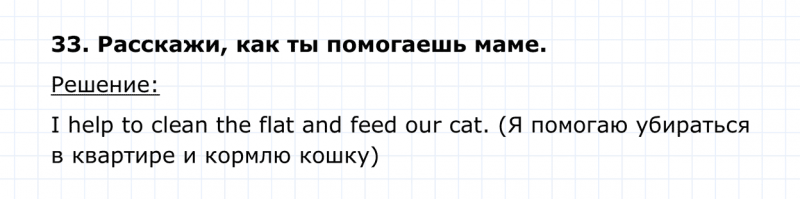 33. Расскажи, как ты помогаешь маме.

Решение:

I help to clean the flat and feed our cat. (Я помогаю убираться в квартире и кормлю кошку)